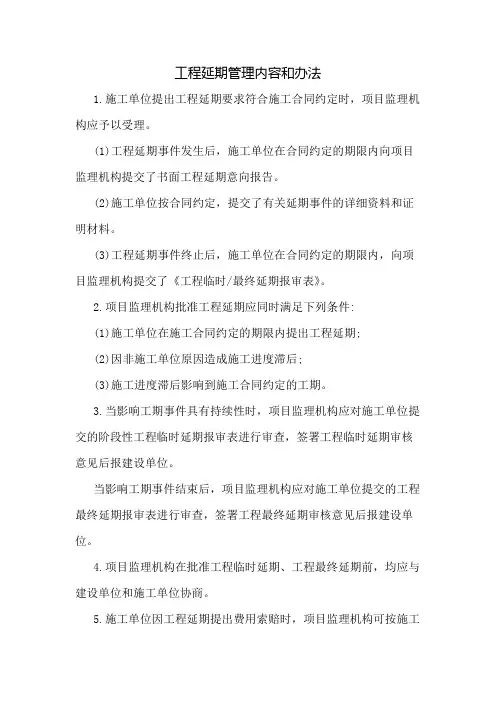 工程延期管理内容和办法

1.施工单位提出工程延期要求符合施工合同约定时，项目监理机构应予以受理。

(1)工程延期事件发生后，施工单位在合同约定的期限内向项目监理机构提交了书面工程延期意向报告。

(2)施工单位按合同约定，提交了有关延期事件的详细资料和证明材料。

(3)工程延期事件终止后，施工单位在合同约定的期限内，向项目监理机构提交了《工程临时/最终延期报审表》。

2.项目监理机构批准工程延期应同时满足下列条件：

(1)施工单位在施工合同约定的期限内提出工程延期；

(2)因非施工单位原因造成施工进度滞后；

(3)施工进度滞后影响到施工合同约定的工期。

3.当影响工期事件具有持续性时，项目监理机构应对施工单位提交的阶段性工程临时延期报审表进行审查，签署工程临时延期审核意见后报建设单位。

当影响工期事件结束后，项目监理机构应对施工单位提交的工程最终延期报审表进行审查，签署工程最终延期审核意见后报建设单位。

4.项目监理机构在批准工程临时延期、工程最终延期前，均应与建设单位和施工单位协商。

5.施工单位因工程延期提出费用索赔时，项目监理机构可按施工